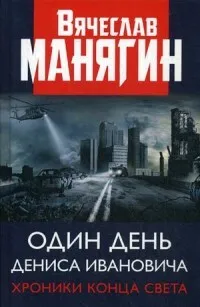 Вячеслав
МАНЯГИН

ОДИН ДЕНЬ
ДЕНИСА ИВАНОВИЧА
ХРОНИКИ КОНЦА СВЕТА